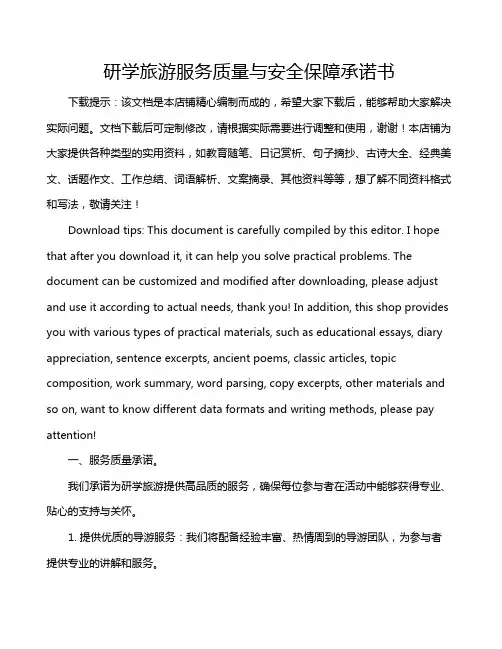 研学旅游服务质量与安全保障承诺书

下载提示：该文档是本店铺精心编制而成的，希望大家下载后，能够帮助大家解决实际问题。文档下载后可定制修改，请根据实际需要进行调整和使用，谢谢！本店铺为大家提供各种类型的实用资料，如教育随笔、日记赏析、句子摘抄、古诗大全、经典美文、话题作文、工作总结、词语解析、文案摘录、其他资料等等，想了解不同资料格式和写法，敬请关注！

Download tips: This document is carefully compiled by this editor. I hope that after you download it, it can help you solve practical problems. The document can be customized and modified after downloading, please adjust and use it according to actual needs, thank you! In addition, this shop provides you with various types of practical materials, such as educational essays, diary appreciation, sentence excerpts, ancient poems, classic articles, topic composition, work summary, word parsing, copy excerpts, other materials and so on, want to know different data formats and writing methods, please pay attention!

一、服务质量承诺。

我们承诺为研学旅游提供高品质的服务，确保每位参与者在活动中能够获得专业、贴心的支持与关怀。

1. 提供优质的导游服务：我们将配备经验丰富、热情周到的导游团队，为参与者提供专业的讲解和服务。